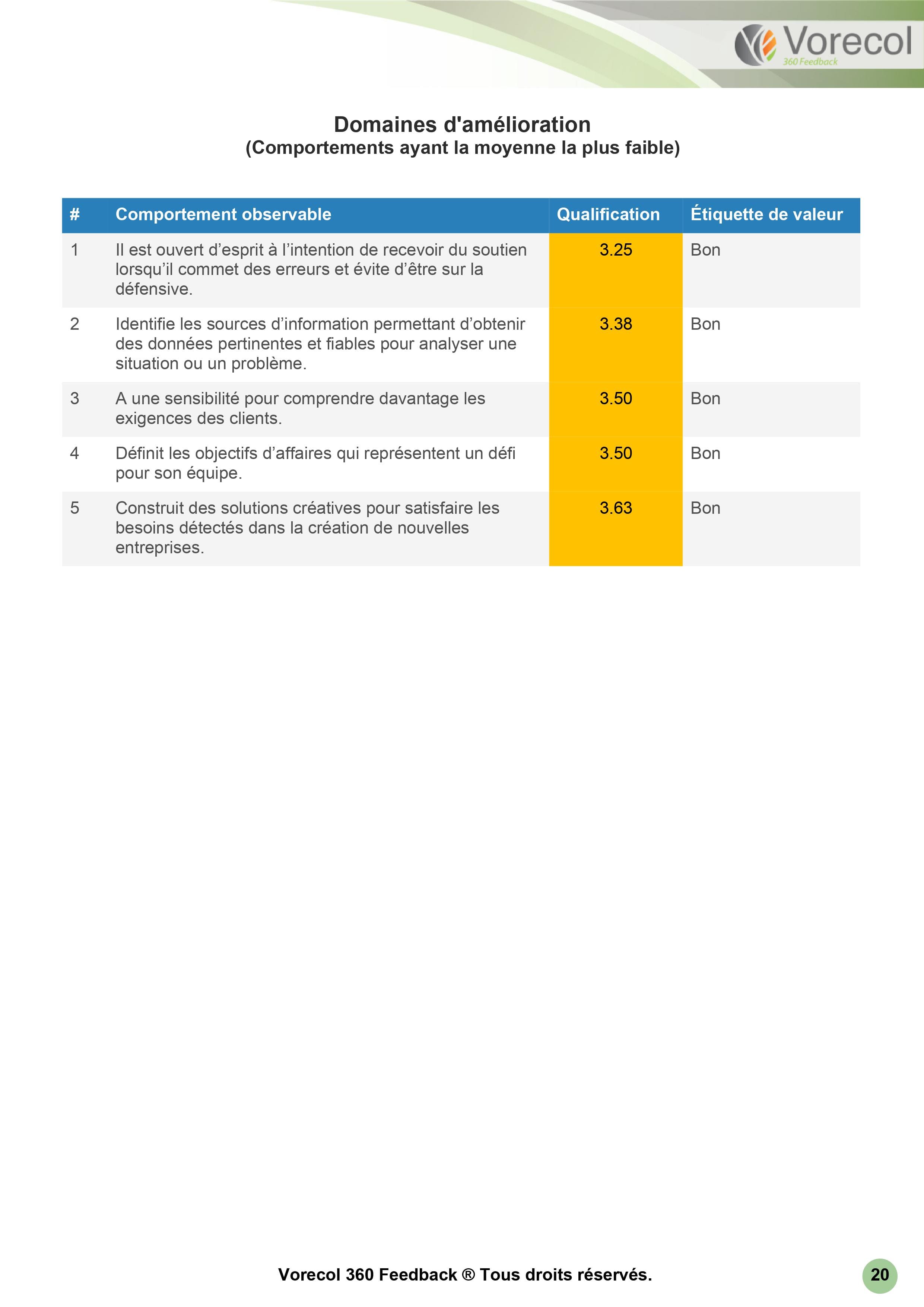 Vorecol
360 Feedback

Domaines d'amélioration
(Comportements ayant la moyenne la plus faible)

| # | Comportement observable | Qualification | Étiquette de valeur |
|---|---|---|---|
| 1 | Il est ouvert d’esprit à l’intention de recevoir du soutien lorsqu’il commet des erreurs et évite d’être sur la défensive. | 3.25 | Bon |
| 2 | Identifie les sources d’information permettant d’obtenir des données pertinentes et fiables pour analyser une situation ou un problème. | 3.38 | Bon |
| 3 | A une sensibilité pour comprendre davantage les exigences des clients. | 3.50 | Bon |
| 4 | Définit les objectifs d’affaires qui représentent un défi pour son équipe. | 3.50 | Bon |
| 5 | Construit des solutions créatives pour satisfaire les besoins détectés dans la création de nouvelles entreprises. | 3.63 | Bon |

Vorecol 360 Feedback ® Tous droits réservés.

20